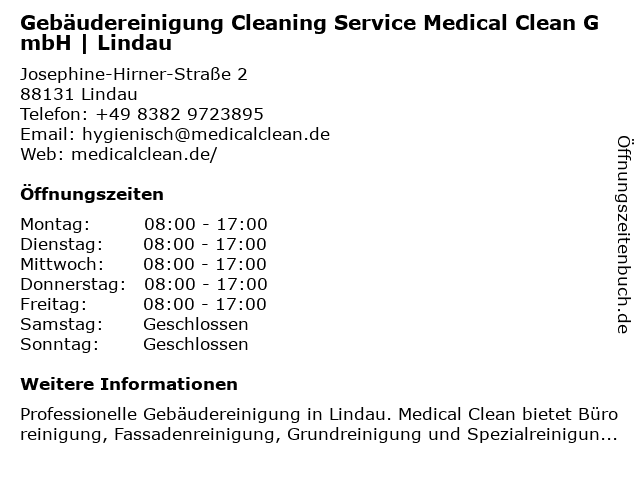 Gebäudereinigung Cleaning Service Medical Clean GmbH | Lindau

Josephine-Hirner-Straße 2
88131 Lindau
Telefon: +49 8382 9723895
Email: hygienisch@medicalclean.de
Web: medicalclean.de/

Öffnungszeiten

Montag: 08:00 - 17:00
Dienstag: 08:00 - 17:00
Mittwoch: 08:00 - 17:00
Donnerstag: 08:00 - 17:00
Freitag: 08:00 - 17:00
Samstag: Geschlossen
Sonntag: Geschlossen

Weitere Informationen

Professionelle Gebäudereinigung in Lindau. Medical Clean bietet Büroreinigung, Fassadenreinigung, Grundreinigung und Spezialreinigun...

Öffnungszeitenbuch.de